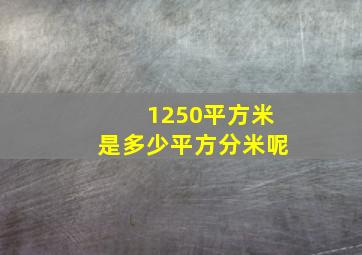 1250平方米
是多少平方分米呢